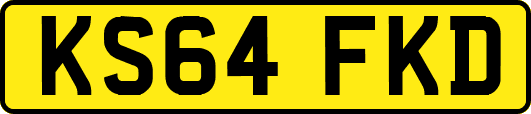 KS64 FKD